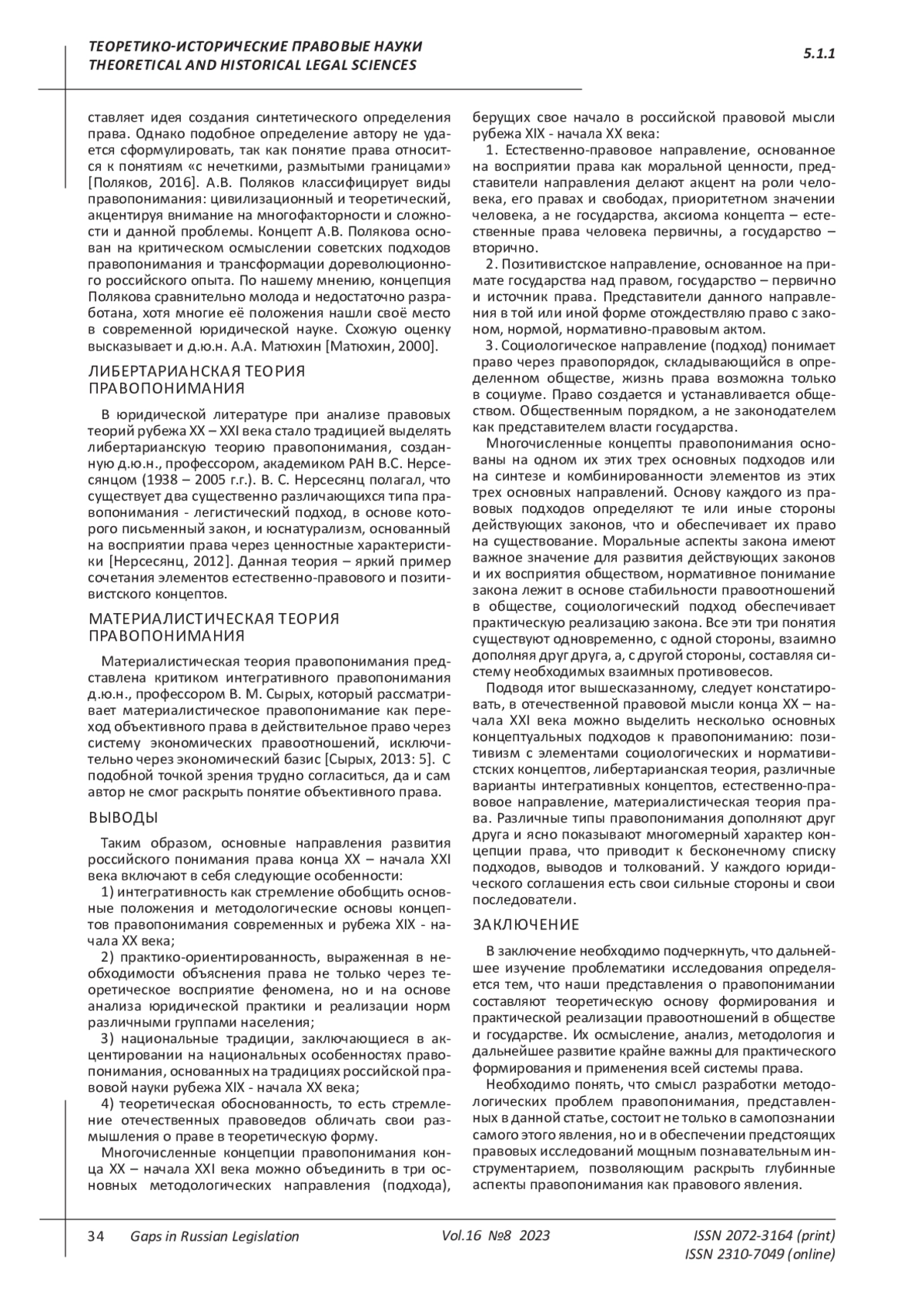 ТЕОРЕТИКО-ИСТОРИЧЕСКИЕ ПРАВОВЫЕ НАУКИ
THEORETICAL AND HISTORICAL LEGAL SCIENCES

5.1.1

ставляет идея создания синтетического определения права. Однако подобное определение автору не удается сформулировать, так как понятие права относится к понятиям «с нечеткими, размытыми границами» [Поляков, 2016]. А.В. Поляков классифицирует виды правопонимания: цивилизационный и теоретический, акцентируя внимание на многофакторности и сложности и данной проблемы. Концепт А.В. Полякова основан на критическом осмыслении советских подходов правопонимания и трансформации дореволюционного российского опыта. По нашему мнению, концепция Полякова сравнительно молода и недостаточно разработана, хотя многие её положения нашли своё место в современной юридической науке. Схожую оценку высказывает и д.ю.н. А.А. Матюхин [Матюхин, 2000].

ЛИБЕРТАРИАНСКАЯ ТЕОРИЯ ПРАВОПОНИМАНИЯ

В юридической литературе при анализе правовых теорий рубежа XX – XXI века стало традицией выделять либертарианскую теорию правопонимания, созданную д.ю.н., профессором, академиком РАН В.С. Нерсесянцом (1938 – 2005 г.г.). В. С. Нерсесянц полагал, что существует два существенно различающихся типа правопонимания - легистический подход, в основе которого письменный закон, и юснатурализм, основанный на восприятии права через ценностные характеристики [Нерсесянц, 2012]. Данная теория – яркий пример сочетания элементов естественно-правового и позитивистского концептов.

МАТЕРИАЛИСТИЧЕСКАЯ ТЕОРИЯ ПРАВОПОНИМАНИЯ

Материалистическая теория правопонимания представлена критиком интегративного правопонимания д.ю.н., профессором В. М. Сырых, который рассматривает материалистическое правопонимание как переход объективного права в действительное право через систему экономических правоотношений, исключительно через экономический базис [Сырых, 2013: 5]. С подобной точкой зрения трудно согласиться, да и сам автор не смог раскрыть понятие объективного права.

ВЫВОДЫ

Таким образом, основные направления развития российского понимания права конца XX – начала XXI века включают в себя следующие особенности:

1) интегративность как стремление обобщить основные положения и методологические основы концептов правопонимания современных и рубежа XIX - начала XX века;

2) практико-ориентированность, выраженная в необходимости объяснения права не только через теоретическое восприятие феномена, но и на основе анализа юридической практики и реализации норм различными группами населения;

3) национальные традиции, заключающиеся в акцентировании на национальных особенностях правопонимания, основанных на традициях российской правовой науки рубежа XIX - начала XX века;

4) теоретическая обоснованность, то есть стремление отечественных правоведов обличать свои размышления о праве в теоретическую форму.

Многочисленные концепции правопонимания конца XX – начала XXI века можно объединить в три основных методологических направления (подхода), берущих свое начало в российской правовой мысли рубежа XIX - начала XX века:

1. Естественно-правовое направление, основанное на восприятии права как моральной ценности, представители направления делают акцент на роли человека, его правах и свободах, приоритетном значении человека, а не государства, аксиома концепта – естественные права человека первичны, а государство – вторично.

2. Позитивистское направление, основанное на примате государства над правом, государство – первично и источник права. Представители данного направления в той или иной форме отождествляю право с законом, нормой, нормативно-правовым актом.

3. Социологическое направление (подход) понимает право через правопорядок, складывающийся в определенном обществе, жизнь права возможна только в социуме. Право создается и устанавливается обществом. Общественным порядком, а не законодателем как представителем власти государства.

Многочисленные концепты правопонимания основаны на одном их этих трех основных подходов или на синтезе и комбинированности элементов из этих трех основных направлений. Основу каждого из правовых подходов определяют те или иные стороны действующих законов, что и обеспечивает их право на существование. Моральные аспекты закона имеют важное значение для развития действующих законов и их восприятия обществом, нормативное понимание закона лежит в основе стабильности правоотношений в обществе, социологический подход обеспечивает практическую реализацию закона. Все эти три понятия существуют одновременно, с одной стороны, взаимно дополняя друг друга, а, с другой стороны, составляя систему необходимых взаимных противовесов.

Подводя итог вышесказанному, следует констатировать, в отечественной правовой мысли конца XX – начала XXI века можно выделить несколько основных концептуальных подходов к правопониманию: позитивизм с элементами социологических и нормативистских концептов, либертарианская теория, различные варианты интегративных концептов, естественно-правовое направление, материалистическая теория права. Различные типы правопонимания дополняют друг друга и ясно показывают многомерный характер концепции права, что приводит к бесконечному списку подходов, выводов и толкований. У каждого юридического соглашения есть свои сильные стороны и свои последователи.

ЗАКЛЮЧЕНИЕ

В заключение необходимо подчеркнуть, что дальнейшее изучение проблематики исследования определяется тем, что наши представления о правопонимании составляют теоретическую основу формирования и практической реализации правоотношений в обществе и государстве. Их осмысление, анализ, методология и дальнейшее развитие крайне важны для практического формирования и применения всей системы права.

Необходимо понять, что смысл разработки методологических проблем правопонимания, представленных в данной статье, состоит не только в самопознании самого этого явления, но и в обеспечении предстоящих правовых исследований мощным познавательным инструментарием, позволяющим раскрыть глубинные аспекты правопонимания как правового явления.

34 Gaps in Russian Legislation Vol.16 №8 2023 ISSN 2072-3164 (print)
ISSN 2310-7049 (online)